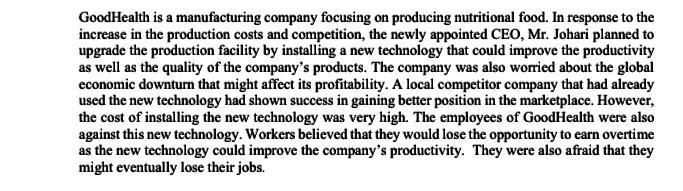 GoodHealth is a manufacturing company focusing on producing nutritional food. In response to the increase in the production costs and competition, the newly appointed CEO, Mr. Johari planned to upgrade the production facility by installing a new technology that could improve the productivity as well as the quality of the company's products. The company was also worried about the global economic downturn that might affect its profitability. A local competitor company that had already used the new technology had shown success in gaining better position in the marketplace. However, the cost of installing the new technology was very high. The employees of GoodHealth were also against this new technology. Workers believed that they would lose the opportunity to earn overtime as the new technology could improve the company's productivity. They were also afraid that they might eventually lose their jobs.